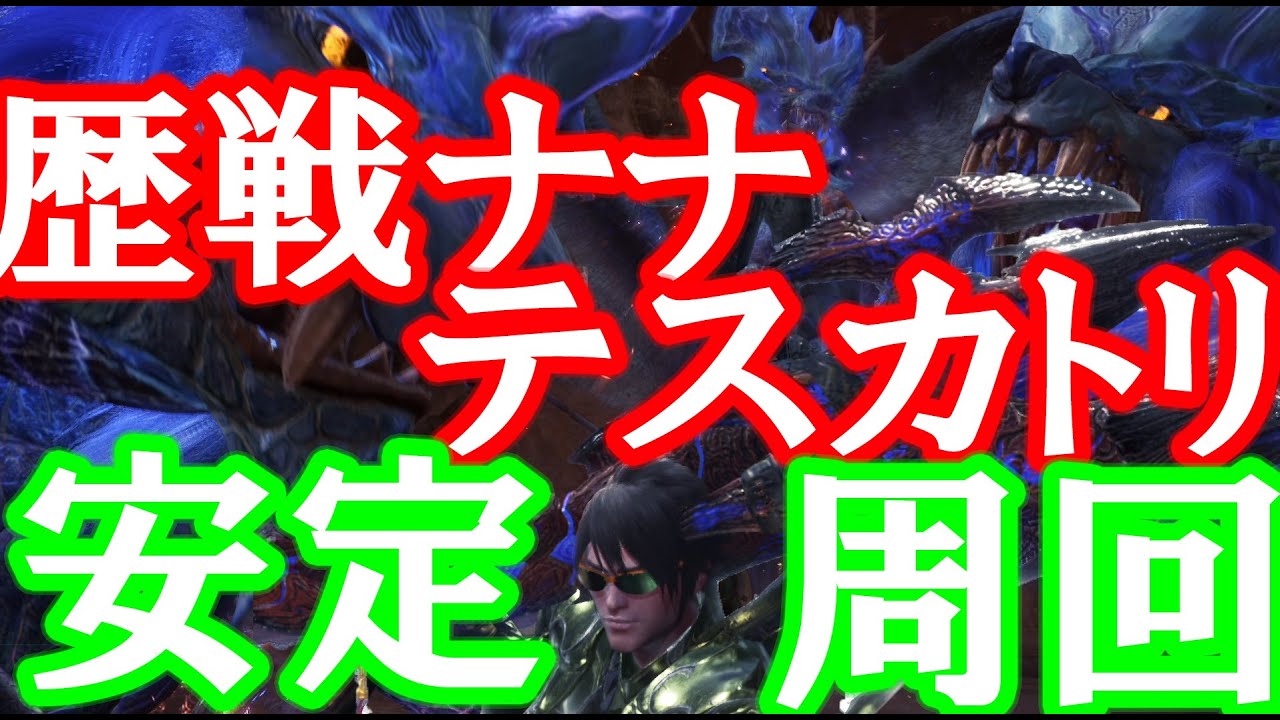 歴戦ナナ
テスカトリ
安定 周回